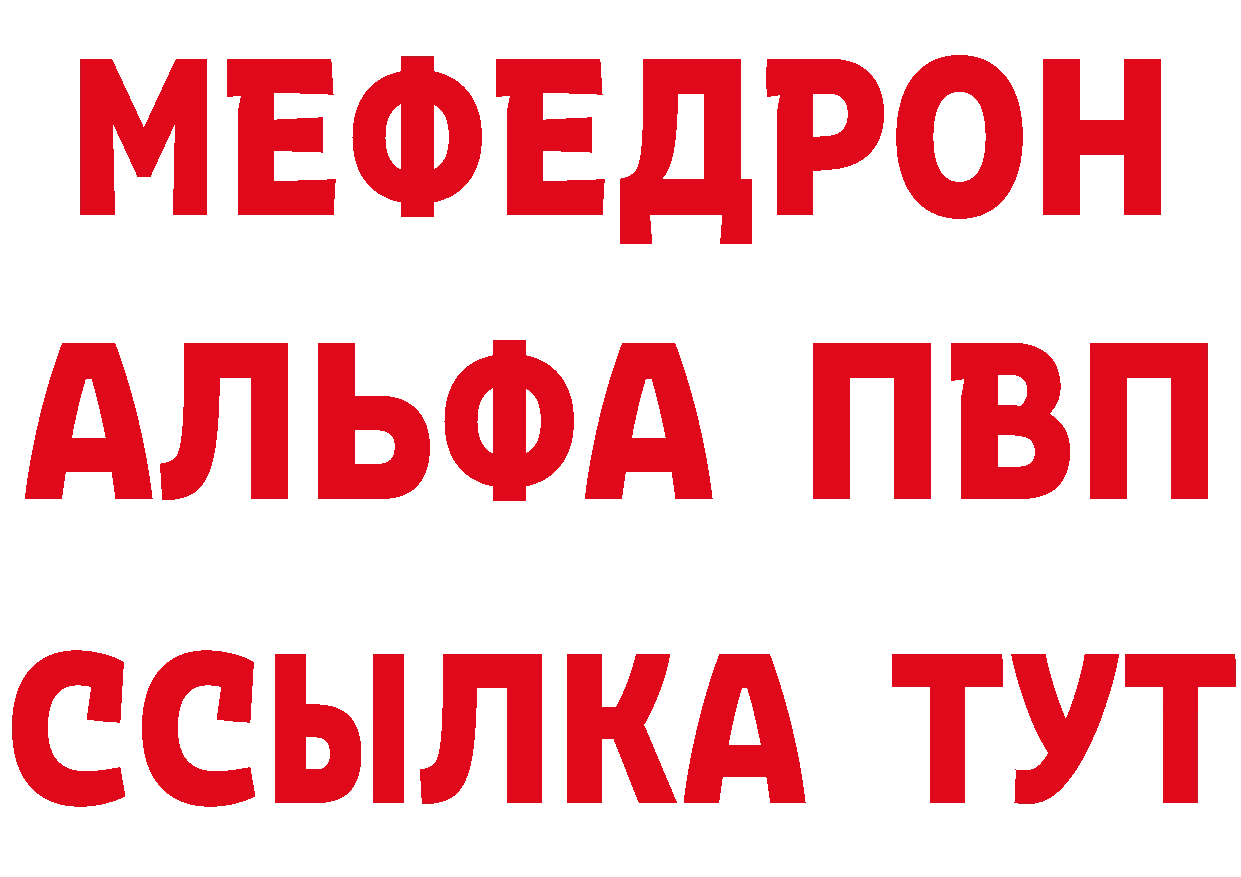 МЕФЕДРОН
АЛЬФА ПВП
ССЫЛКА ТУТ